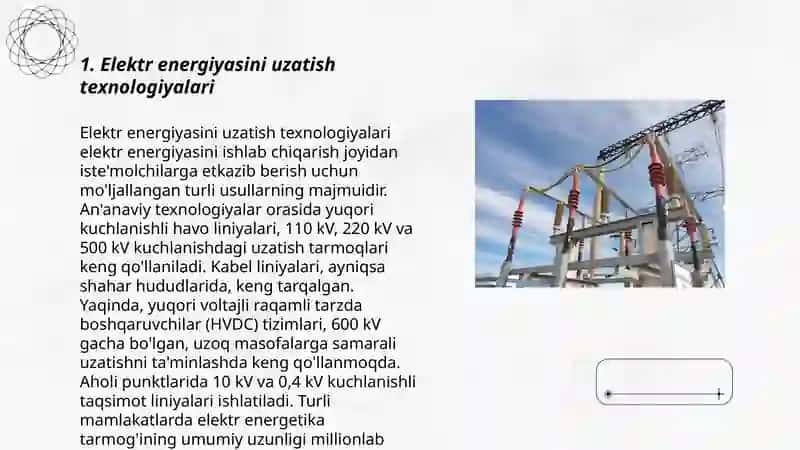 1. Elektr energiyasini uzatish texnologiyalari

Elektr energiyasini uzatish texnologiyalari elektr energiyasini ishlab chiqarish joyidan iste'molchilarga etkazib berish uchun mo'ljallangan turli usullarning majmuidir. An'anaviy texnologiyalar orasida yuqori kuchlanishli havo liniyalari, 110 kV, 220 kV va 500 kV kuchlanishdagi uzatish tarmoqlari keng qo'llaniladi. Kabel liniyalari, ayniqsa shahar hududlarida, keng tarqalgan. Yaqinda, yuqori voltajli raqamli tarzda boshqaruvchilar (HVDC) tizimlari, 600 kV gacha bo'lgan, uzoq masofalarga samarali uzatishni ta'minlashda keng qo'llanmoqda. Aholi punktlarida 10 kV va 0,4 kV kuchlanishli taqsimot liniyalari ishlatiladi. Turli mamlakatlarda elektr energetika tarmog'ining umumiy uzunligi millionlab